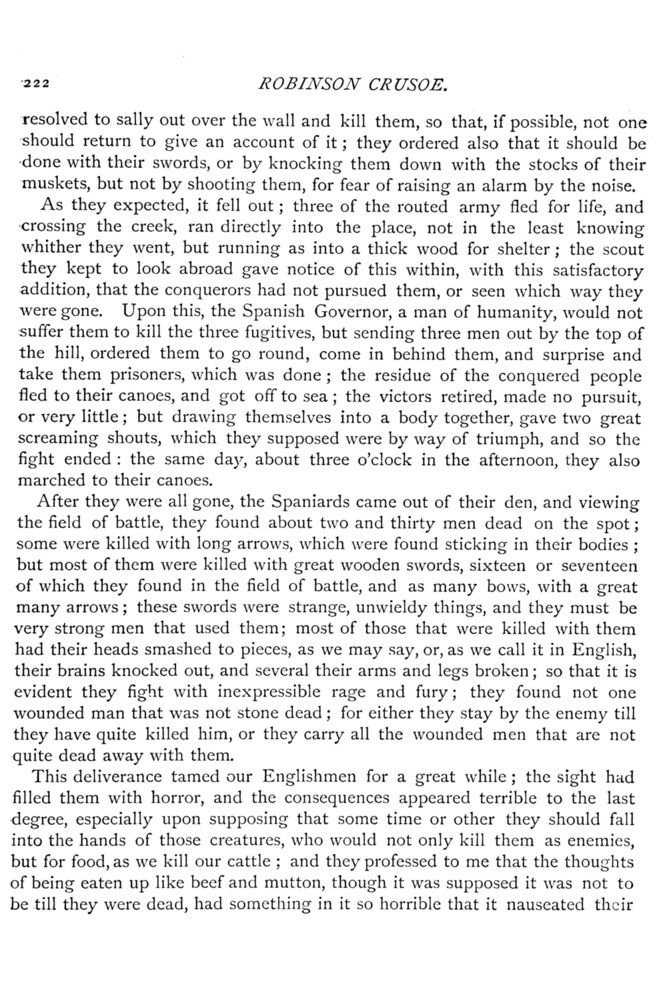 222 ROBINSON CRUSOE.

resolved to sally out over the wall and kill them, so that, if possible, not one should return to give an account of it; they ordered also that it should be done with their swords, or by knocking them down with the stocks of their muskets, but not by shooting them, for fear of raising an alarm by the noise.

As they expected, it fell out; three of the routed army fled for life, and crossing the creek, ran directly into the place, not in the least knowing whither they went, but running as into a thick wood for shelter; the scout they kept to look abroad gave notice of this within, with this satisfactory addition, that the conquerors had not pursued them, or seen which way they were gone. Upon this, the Spanish Governor, a man of humanity, would not suffer them to kill the three fugitives, but sending three men out by the top of the hill, ordered them to go round, come in behind them, and surprise and take them prisoners, which was done; the residue of the conquered people fled to their canoes, and got off to sea; the victors retired, made no pursuit, or very little; but drawing themselves into a body together, gave two great screaming shouts, which they supposed were by way of triumph, and so the fight ended: the same day, about three o'clock in the afternoon, they also marched to their canoes.

After they were all gone, the Spaniards came out of their den, and viewing the field of battle, they found about two and thirty men dead on the spot; some were killed with long arrows, which were found sticking in their bodies; but most of them were killed with great wooden swords, sixteen or seventeen of which they found in the field of battle, and as many bows, with a great many arrows; these swords were strange, unwieldy things, and they must be very strong men that used them; most of those that were killed with them had their heads smashed to pieces, as we may say, or, as we call it in English, their brains knocked out, and several their arms and legs broken; so that it is evident they fight with inexpressible rage and fury; they found not one wounded man that was not stone dead; for either they stay by the enemy till they have quite killed him, or they carry all the wounded men that are not quite dead away with them.

This deliverance tamed our Englishmen for a great while; the sight had filled them with horror, and the consequences appeared terrible to the last degree, especially upon supposing that some time or other they should fall into the hands of those creatures, who would not only kill them as enemies, but for food, as we kill our cattle; and they professed to me that the thoughts of being eaten up like beef and mutton, though it was supposed it was not to be till they were dead, had something in it so horrible that it nauseated their